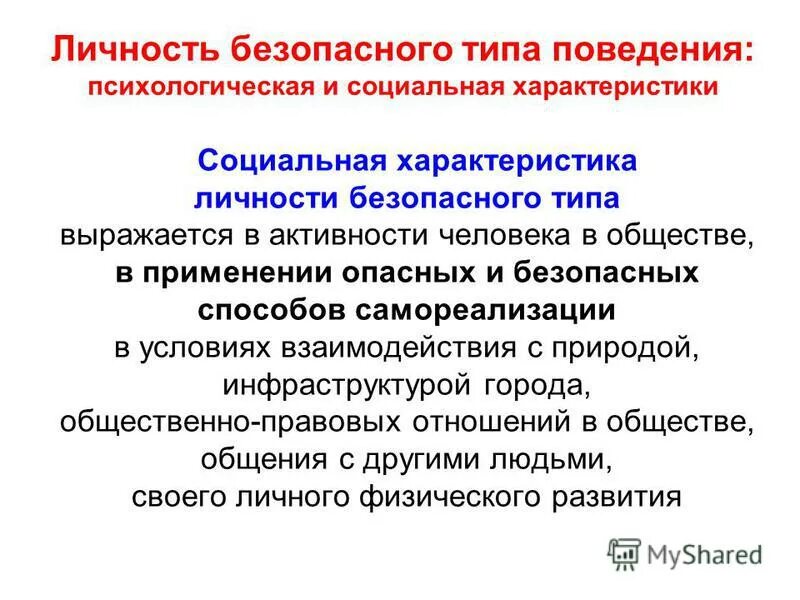 Личность безопасного типа поведения:
психологическая и социальная характеристики

Социальная характеристика личности безопасного типа выражается в активности человека в обществе, в применении опасных и безопасных способов самореализации в условиях взаимодействия с природой, инфраструктурой города, общественно-правовых отношений в обществе, общения с другими людьми, своего личного физического развития

MyShared